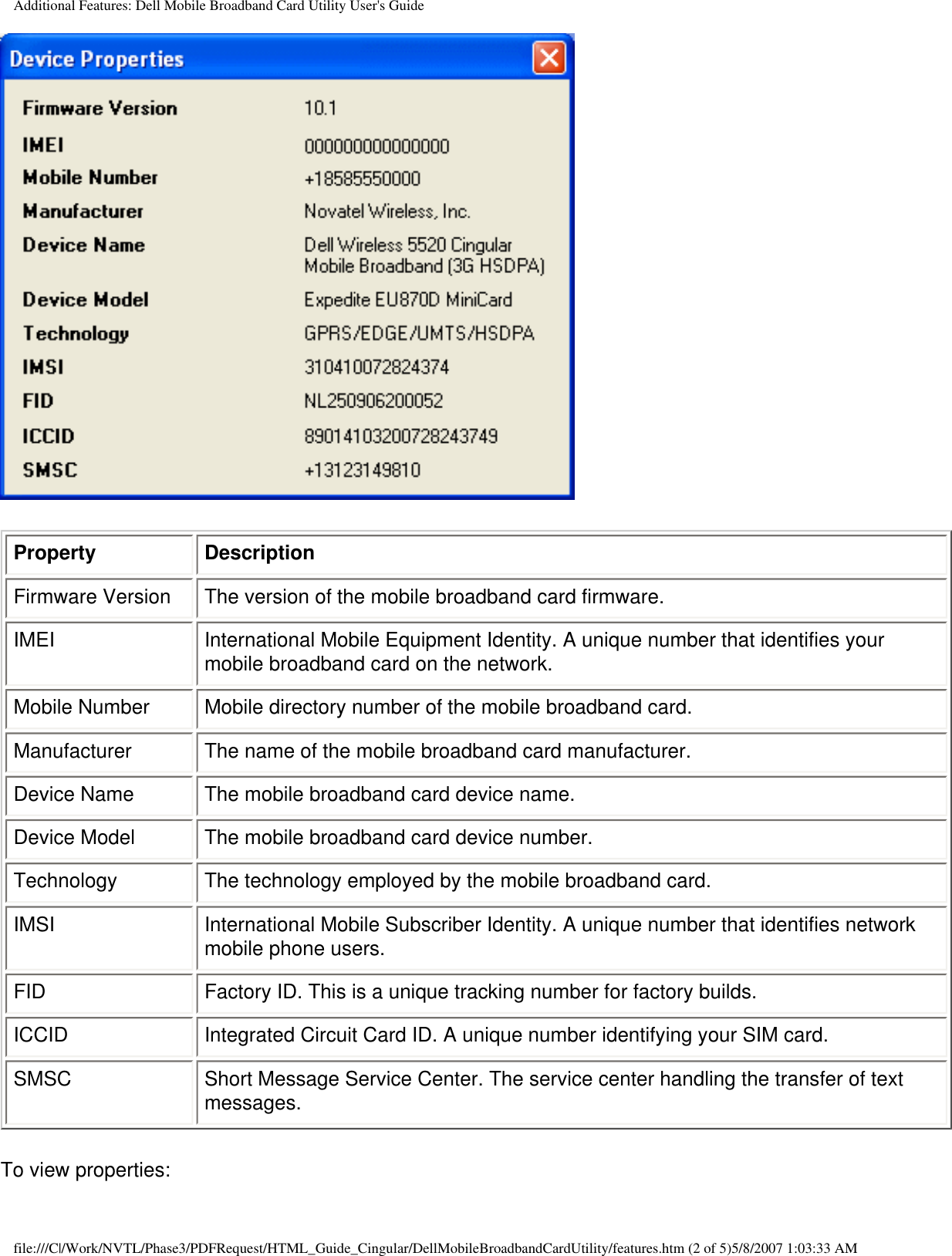 Additional Features: Dell Mobile Broadband Card Utility User's Guide

Device Properties

Firmware Version 10.1
IMEI 000000000000000
Mobile Number +18585550000
Manufacturer Novatel Wireless, Inc.
Device Name Dell Wireless 5520 Cingular Mobile Broadband (3G HSDPA)
Device Model Expedite EU870D MiniCard
Technology GPRS/EDGE/UMTS/HSDPA
IMSI 310410072824374
FID NL250906200052
ICCID 89014103200728243749
SMSC +13123149810

| Property | Description |
|---|---|
| Firmware Version | The version of the mobile broadband card firmware. |
| IMEI | International Mobile Equipment Identity. A unique number that identifies your mobile broadband card on the network. |
| Mobile Number | Mobile directory number of the mobile broadband card. |
| Manufacturer | The name of the mobile broadband card manufacturer. |
| Device Name | The mobile broadband card device name. |
| Device Model | The mobile broadband card device number. |
| Technology | The technology employed by the mobile broadband card. |
| IMSI | International Mobile Subscriber Identity. A unique number that identifies network mobile phone users. |
| FID | Factory ID. This is a unique tracking number for factory builds. |
| ICCID | Integrated Circuit Card ID. A unique number identifying your SIM card. |
| SMSC | Short Message Service Center. The service center handling the transfer of text messages. |

To view properties:

file:///C|/Work/NVTL/Phase3/PDFRequest/HTML_Guide_Cingular/DellMobileBroadbandCardUtility/features.htm (2 of 5)5/8/2007 1:03:33 AM